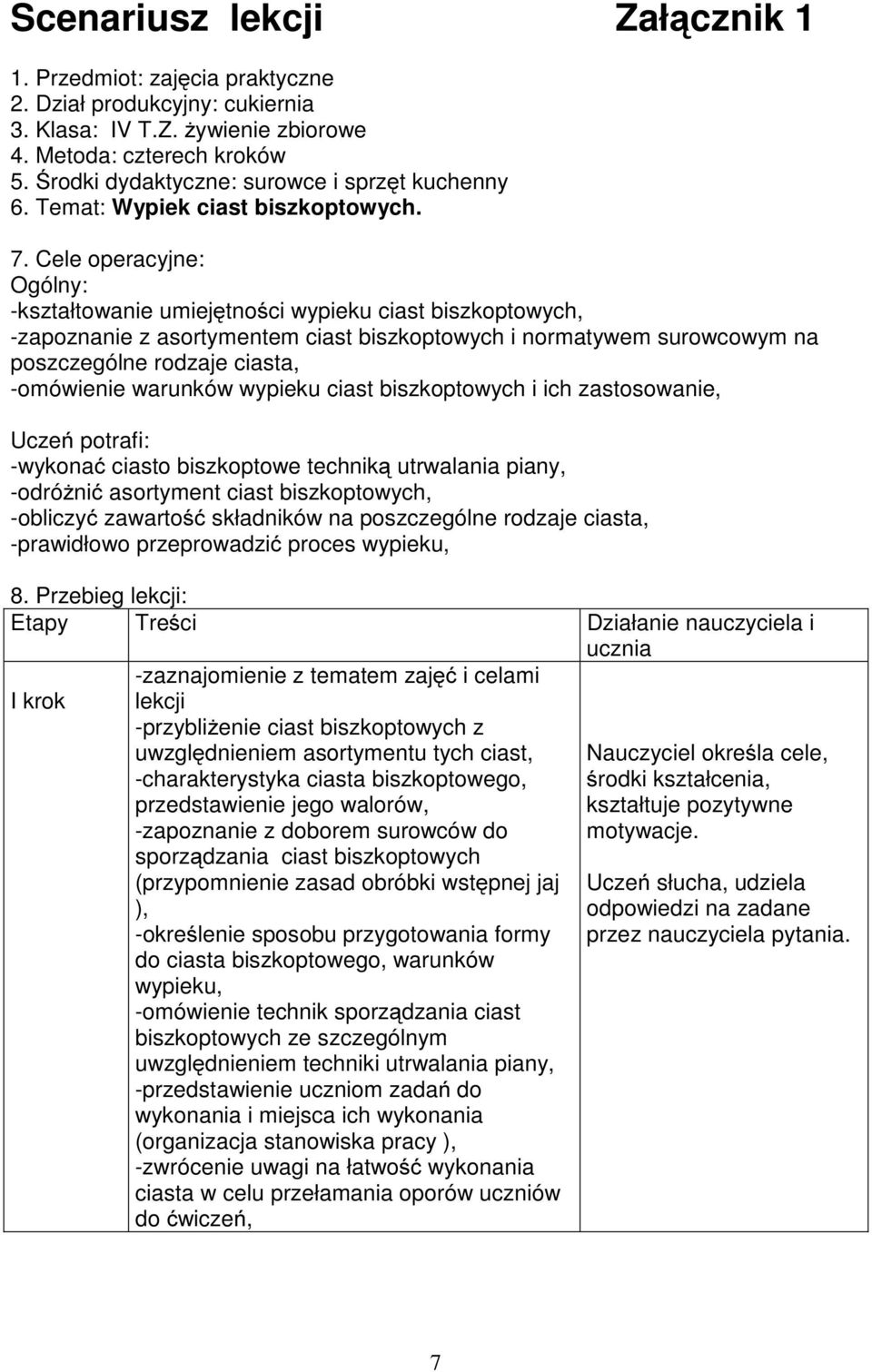 Scenariusz lekcji Załącznik 1

1. Przedmiot: zajęcia praktyczne
2. Dział produkcyjny: cukiernia
3. Klasa: IV T.Z. żywienie zbiorowe
4. Metoda: czterech kroków
5. Środki dydaktyczne: surowce i sprzęt kuchenny
6. Temat: Wypiek ciast biszkoptowych.

7. Cele operacyjne:
Ogólny:
-kształtowanie umiejętności wypieku ciast biszkoptowych,
-zapoznanie z asortymentem ciast biszkoptowych i normatywem surowcowym na poszczególne rodzaje ciasta,
-omówienie warunków wypieku ciast biszkoptowych i ich zastosowanie,

Uczeń potrafi:
-wykonać ciasto biszkoptowe techniką utrwalania piany,
-odróżnić asortyment ciast biszkoptowych,
-obliczyć zawartość składników na poszczególne rodzaje ciasta,
-prawidłowo przeprowadzić proces wypieku,

8. Przebieg lekcji:

| Etapy | Treści | Działanie nauczyciela i ucznia |
|---|---|---|
| I krok | -zaznajomienie z tematem zajęć i celami lekcji -przybliżenie ciast biszkoptowych z uwzględnieniem asortymentu tych ciast, -charakterystyka ciasta biszkoptowego, przedstawienie jego walorów, -zapoznanie z doborem surowców do sporządzania ciast biszkoptowych (przypomnienie zasad obróbki wstępnej jaj ), -określenie sposobu przygotowania formy do ciasta biszkoptowego, warunków wypieku, -omówienie technik sporządzania ciast biszkoptowych ze szczególnym uwzględnieniem techniki utrwalania piany, -przedstawienie uczniom zadań do wykonania i miejsca ich wykonania (organizacja stanowiska pracy ), -zwrócenie uwagi na łatwość wykonania ciasta w celu przełamania oporów uczniów do ćwiczeń, | Nauczyciel określa cele, środki kształcenia, kształtuje pozytywne motywacje. Uczeń słucha, udziela odpowiedzi na zadane przez nauczyciela pytania. |

7